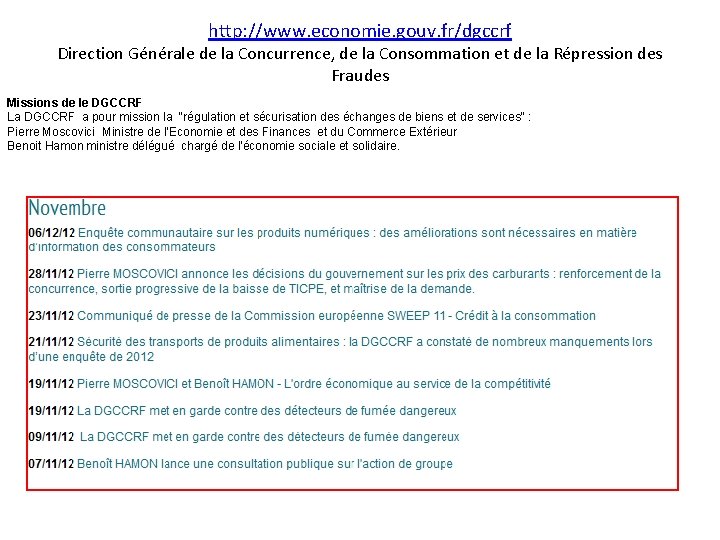 http://www.economie.gouv.fr/dgccrf
Direction Générale de la Concurrence, de la Consommation et de la Répression des Fraudes

Missions de le DGCCRF
La DGCCRF a pour mission la "régulation et sécurisation des échanges de biens et de services" :
Pierre Moscovici Ministre de l'Economie et des Finances et du Commerce Extérieur
Benoit Hamon ministre délégué chargé de l'économie sociale et solidaire.

Novembre

06/12/12 Enquête communautaire sur les produits numériques : des améliorations sont nécessaires en matière d'information des consommateurs

28/11/12 Pierre MOSCOVICI annonce les décisions du gouvernement sur les prix des carburants : renforcement de la concurrence, sortie progressive de la baisse de TICPE, et maîtrise de la demande.

23/11/12 Communiqué de presse de la Commission européenne SWEEP 11 - Crédit à la consommation

21/11/12 Sécurité des transports de produits alimentaires : la DGCCRF a constaté de nombreux manquements lors d'une enquête de 2012

19/11/12 Pierre MOSCOVICI et Benoît HAMON - L'ordre économique au service de la compétitivité

19/11/12 La DGCCRF met en garde contre des détecteurs de fumée dangereux

09/11/12 La DGCCRF met en garde contre des détecteurs de fumée dangereux

07/11/12 Benoît HAMON lance une consultation publique sur l'action de groupe